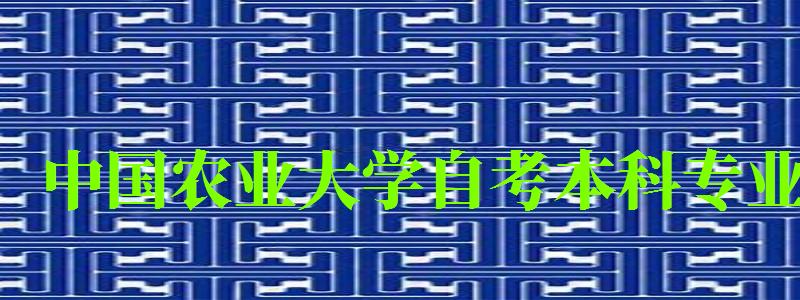 中国农业大学自考本科专业